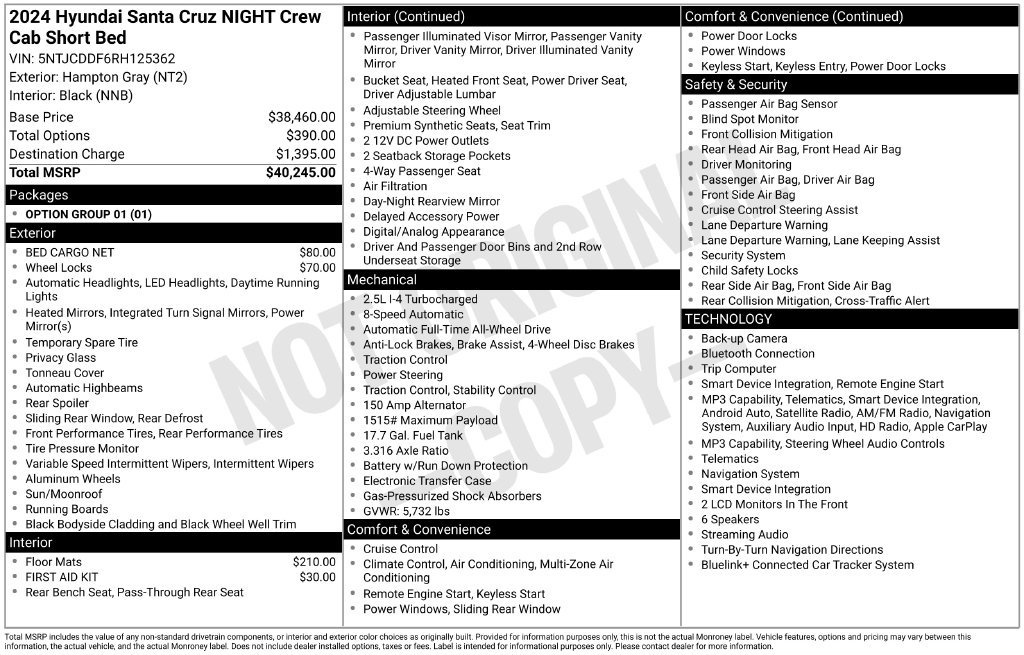 2024 Hyundai Santa Cruz NIGHT Crew Cab Short Bed
VIN: 5NTJCDDF6RH125362
Exterior: Hampton Gray (NT2)
Interior: Black (NNB)

Base Price $38,460.00
Total Options $390.00
Destination Charge $1,395.00
Total MSRP $40,245.00

Packages
• OPTION GROUP 01 (01)

Exterior
• BED CARGO NET $80.00
• Wheel Locks $70.00
• Automatic Headlights, LED Headlights, Daytime Running Lights
• Heated Mirrors, Integrated Turn Signal Mirrors, Power Mirror(s)
• Temporary Spare Tire
• Privacy Glass
• Tonneau Cover
• Automatic Highbeams
• Rear Spoiler
• Sliding Rear Window, Rear Defrost
• Front Performance Tires, Rear Performance Tires
• Tire Pressure Monitor
• Variable Speed Intermittent Wipers, Intermittent Wipers
• Aluminum Wheels
• Sun/Moonroof
• Running Boards
• Black Bodyside Cladding and Black Wheel Well Trim

Interior
• Floor Mats $210.00
• FIRST AID KIT $30.00
• Rear Bench Seat, Pass-Through Rear Seat

Interior (Continued)
• Passenger Illuminated Visor Mirror, Passenger Vanity Mirror, Driver Vanity Mirror, Driver Illuminated Vanity Mirror
• Bucket Seat, Heated Front Seat, Power Driver Seat, Driver Adjustable Lumbar
• Adjustable Steering Wheel
• Premium Synthetic Seats, Seat Trim
• 2 12V DC Power Outlets
• 2 Seatback Storage Pockets
• 4-Way Passenger Seat
• Air Filtration
• Day-Night Rearview Mirror
• Delayed Accessory Power
• Digital/Analog Appearance
• Driver And Passenger Door Bins and 2nd Row Underseat Storage

Mechanical
• 2.5L I-4 Turbocharged
• 8-Speed Automatic
• Automatic Full-Time All-Wheel Drive
• Anti-Lock Brakes, Brake Assist, 4-Wheel Disc Brakes
• Traction Control
• Power Steering
• Traction Control, Stability Control
• 150 Amp Alternator
• 1515# Maximum Payload
• 17.7 Gal. Fuel Tank
• 3.316 Axle Ratio
• Battery w/Run Down Protection
• Electronic Transfer Case
• Gas-Pressurized Shock Absorbers
• GVWR: 5,732 lbs

Comfort & Convenience
• Cruise Control
• Climate Control, Air Conditioning, Multi-Zone Air Conditioning
• Remote Engine Start, Keyless Start
• Power Windows, Sliding Rear Window

Comfort & Convenience (Continued)
• Power Door Locks
• Power Windows
• Keyless Start, Keyless Entry, Power Door Locks

Safety & Security
• Passenger Air Bag Sensor
• Blind Spot Monitor
• Front Collision Mitigation
• Rear Head Air Bag, Front Head Air Bag
• Driver Monitoring
• Passenger Air Bag, Driver Air Bag
• Front Side Air Bag
• Cruise Control Steering Assist
• Lane Departure Warning
• Lane Departure Warning, Lane Keeping Assist
• Security System
• Child Safety Locks
• Rear Side Air Bag, Front Side Air Bag
• Rear Collision Mitigation, Cross-Traffic Alert

TECHNOLOGY
• Back-up Camera
• Bluetooth Connection
• Trip Computer
• Smart Device Integration, Remote Engine Start
• MP3 Capability, Telematics, Smart Device Integration, Android Auto, Satellite Radio, AM/FM Radio, Navigation System, Auxiliary Audio Input, HD Radio, Apple CarPlay
• MP3 Capability, Steering Wheel Audio Controls
• Telematics
• Navigation System
• Smart Device Integration
• 2 LCD Monitors In The Front
• 6 Speakers
• Streaming Audio
• Turn-By-Turn Navigation Directions
• Bluelink+ Connected Car Tracker System

Total MSRP includes the value of any non-standard drivetrain components, or interior and exterior color choices as originally built. Provided for information purposes only, this is not the actual Monroney label. Vehicle features, options and pricing may vary between this information, the actual vehicle, and the actual Monroney label. Does not include dealer installed options, taxes or fees. Label is intended for informational purposes only. Please contact dealer for more information.

NOT ORIGINAL COPY